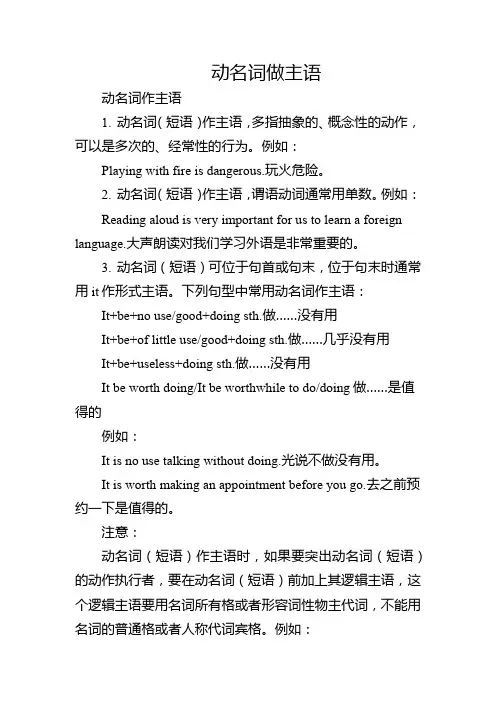 动名词做主语

动名词作主语

1. 动名词(短语)作主语，多指抽象的、概念性的动作，可以是多次的、经常性的行为。例如：

Playing with fire is dangerous.玩火危险。

2. 动名词(短语)作主语，谓语动词通常用单数。例如：

Reading aloud is very important for us to learn a foreign language.大声朗读对我们学习外语是非常重要的。

3. 动名词（短语）可位于句首或句末，位于句末时通常用 it 作形式主语。下列句型中常用动名词作主语：

It+be+no use/good+doing sth.做......没有用

It+be+of little use/good+doing sth.做......几乎没有用

It+be+useless+doing sth.做......没有用

It be worth doing/It be worthwhile to do/doing 做......是值得的

例如：

It is no use talking without doing.光说不做没有用。

It is worth making an appointment before you go.去之前预约一下是值得的。

注意：

动名词（短语）作主语时，如果要突出动名词（短语）的动作执行者，要在动名词（短语）前加上其逻辑主语，这个逻辑主语要用名词所有格或者形容词性物主代词，不能用名词的普通格或者人称代词宾格。例如：